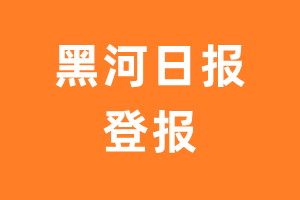 黑河日报
登报